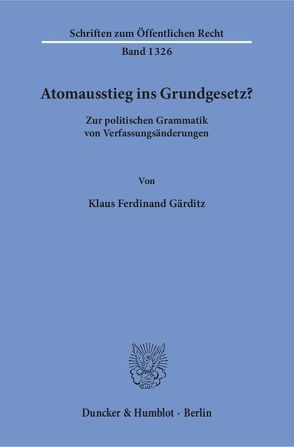 Schriften zum Öffentlichen Recht

Band 1326

Atomausstieg ins Grundgesetz?

Zur politischen Grammatik von Verfassungsänderungen

Von

Klaus Ferdinand Gärditz

Duncker & Humblot · Berlin